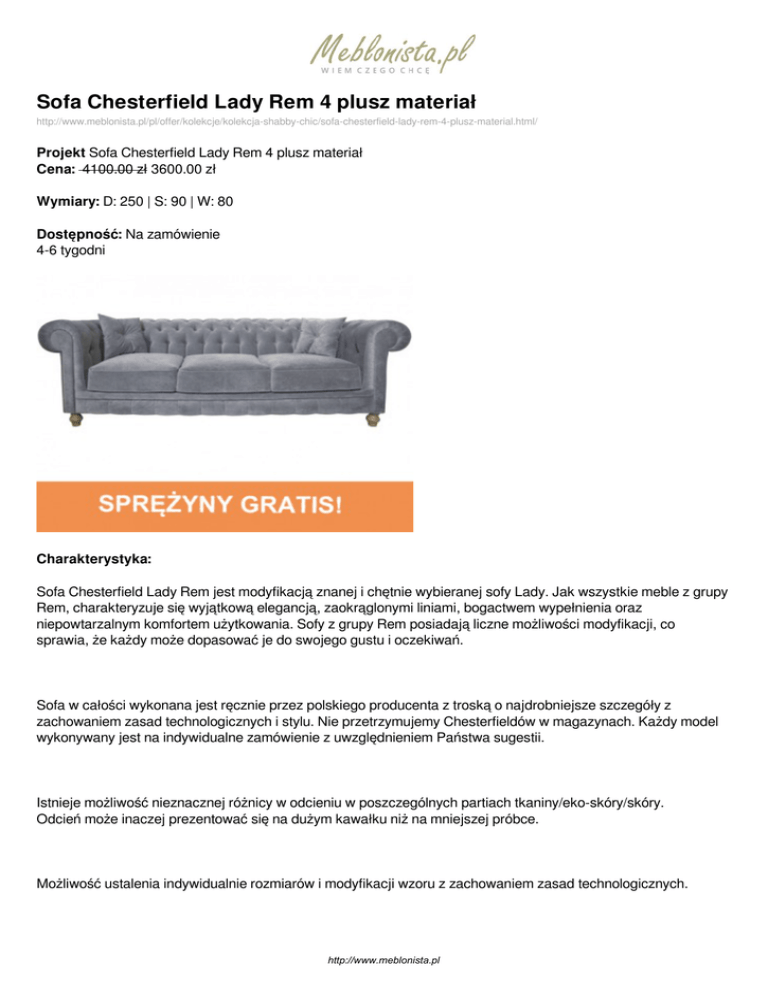 Meblonista.pl
WIEM CZEGO CHCĘ

Sofa Chesterfield Lady Rem 4 plusz materiał

http://www.meblonista.pl/pl/offer/kolekcje/kolekcja-shabby-chic/sofa-chesterfield-lady-rem-4-plusz-material.html/

Projekt Sofa Chesterfield Lady Rem 4 plusz materiał
Cena: 4100.00 zł 3600.00 zł

Wymiary: D: 250 | S: 90 | W: 80

Dostępność: Na zamówienie
4-6 tygodni

SPRĘŻYNY GRATIS!

Charakterystyka:

Sofa Chesterfield Lady Rem jest modyfikacją znanej i chętnie wybieranej sofy Lady. Jak wszystkie meble z grupy Rem, charakteryzuje się wyjątkową elegancją, zaokrąglonymi liniami, bogactwem wypełnienia oraz niepowtarzalnym komfortem użytkowania. Sofy z grupy Rem posiadają liczne możliwości modyfikacji, co sprawia, że każdy może dopasować je do swojego gustu i oczekiwań.

Sofa w całości wykonana jest ręcznie przez polskiego producenta z troską o najdrobniejsze szczegóły z zachowaniem zasad technologicznych i stylu. Nie przetrzymujemy Chesterfieldów w magazynach. Każdy model wykonywany jest na indywidualne zamówienie z uwzględnieniem Państwa sugestii.

Istnieje możliwość nieznacznej różnicy w odcieniu w poszczególnych partiach tkaniny/eko-skóry/skóry. Odcień może inaczej prezentować się na dużym kawałku niż na mniejszej próbce.

Możliwość ustalenia indywidualnie rozmiarów i modyfikacji wzoru z zachowaniem zasad technologicznych.

http://www.meblonista.pl